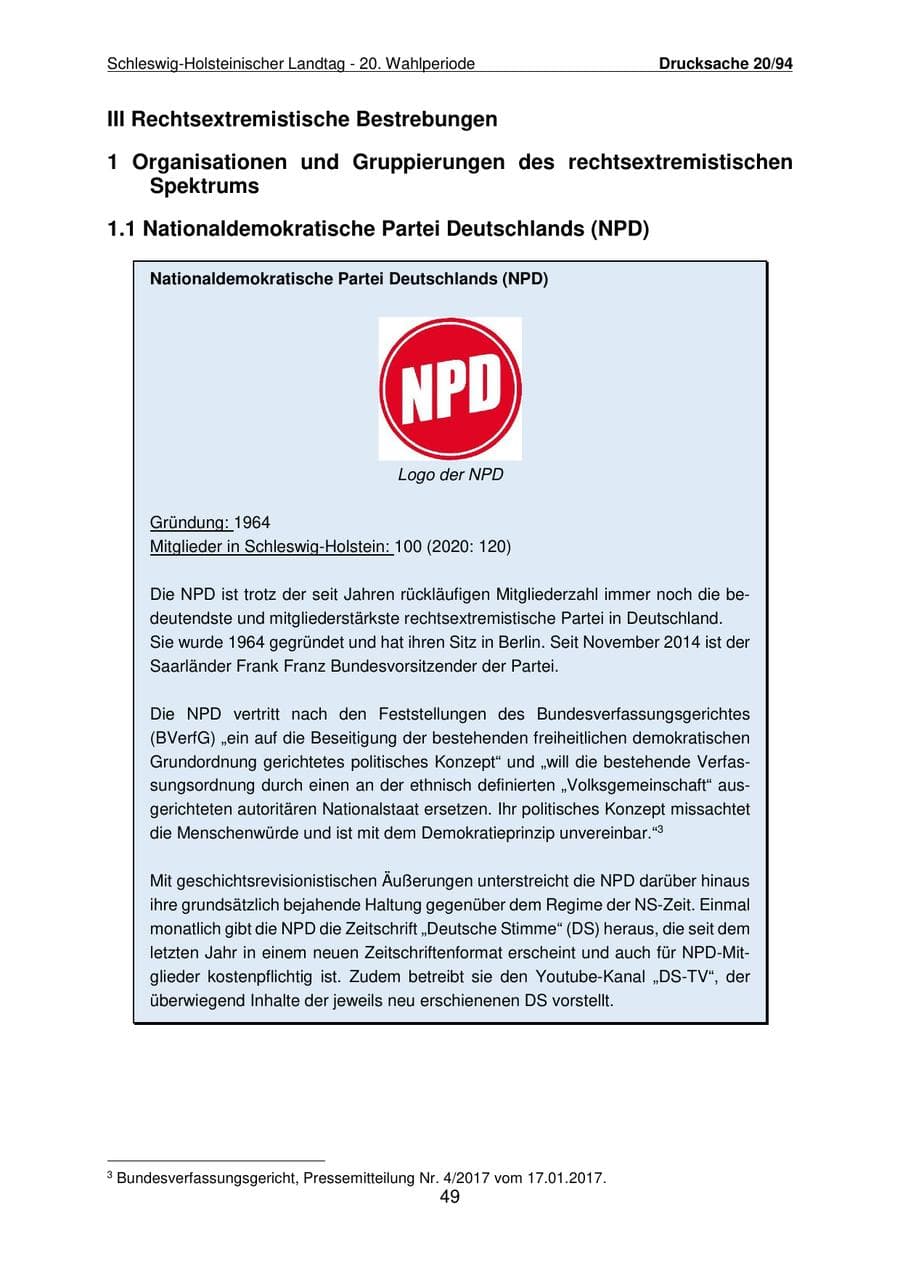 Schleswig-Holsteinischer Landtag - 20. Wahlperiode Drucksache 20/94

III Rechtsextremistische Bestrebungen

1 Organisationen und Gruppierungen des rechtsextremistischen Spektrums

1.1 Nationaldemokratische Partei Deutschlands (NPD)

Nationaldemokratische Partei Deutschlands (NPD)

NPD

Logo der NPD

Gründung: 1964
Mitglieder in Schleswig-Holstein: 100 (2020: 120)

Die NPD ist trotz der seit Jahren rückläufigen Mitgliederzahl immer noch die bedeutendste und mitgliederstärkste rechtsextremistische Partei in Deutschland.
Sie wurde 1964 gegründet und hat ihren Sitz in Berlin. Seit November 2014 ist der Saarländer Frank Franz Bundesvorsitzender der Partei.

Die NPD vertritt nach den Feststellungen des Bundesverfassungsgerichtes (BVerfG) „ein auf die Beseitigung der bestehenden freiheitlichen demokratischen Grundordnung gerichtetes politisches Konzept“ und „will die bestehende Verfassungsordnung durch einen an der ethnisch definierten „Volksgemeinschaft“ ausgerichteten autoritären Nationalstaat ersetzen. Ihr politisches Konzept missachtet die Menschenwürde und ist mit dem Demokratieprinzip unvereinbar.“$^3$

Mit geschichtsrevisionistischen Äußerungen unterstreicht die NPD darüber hinaus ihre grundsätzlich bejahende Haltung gegenüber dem Regime der NS-Zeit. Einmal monatlich gibt die NPD die Zeitschrift „Deutsche Stimme“ (DS) heraus, die seit dem letzten Jahr in einem neuen Zeitschriftenformat erscheint und auch für NPD-Mitglieder kostenpflichtig ist. Zudem betreibt sie den Youtube-Kanal „DS-TV“, der überwiegend Inhalte der jeweils neu erschienenen DS vorstellt.

$^3$ Bundesverfassungsgericht, Pressemitteilung Nr. 4/2017 vom 17.01.2017.

49